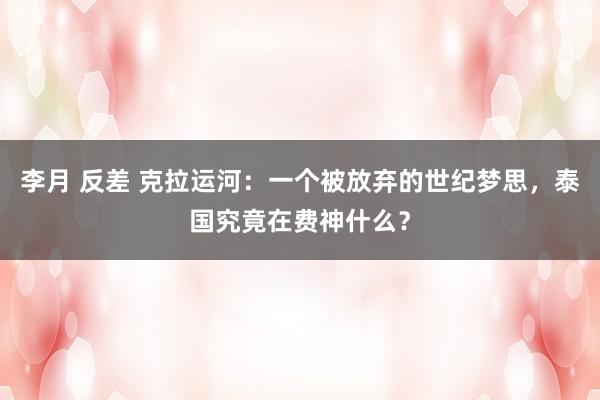 李月 反差 克拉运河：一个被放弃的世纪梦思，泰国究竟在费神什么？